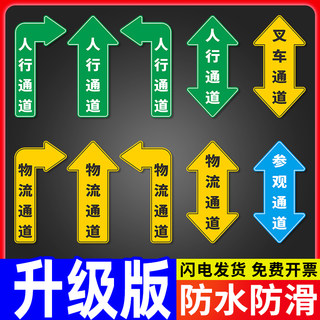 人行通道

人行通道

人行通道

人行通道

叉车通道

物流通道

物流通道

物流通道

物流通道

参观通道

升级版

闪电发货 免费开票

防水防滑